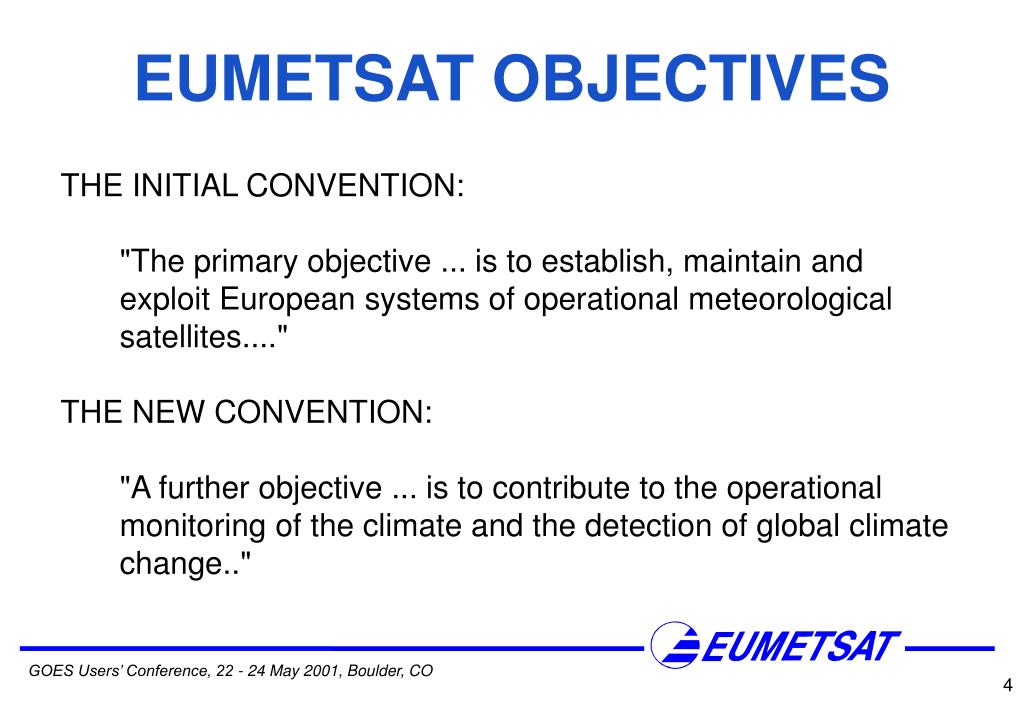 EUMETSAT OBJECTIVES

THE INITIAL CONVENTION:

"The primary objective ... is to establish, maintain and exploit European systems of operational meteorological satellites...."

THE NEW CONVENTION:

"A further objective ... is to contribute to the operational monitoring of the climate and the detection of global climate change.."

EUMETSAT

GOES Users' Conference, 22 - 24 May 2001, Boulder, CO

4